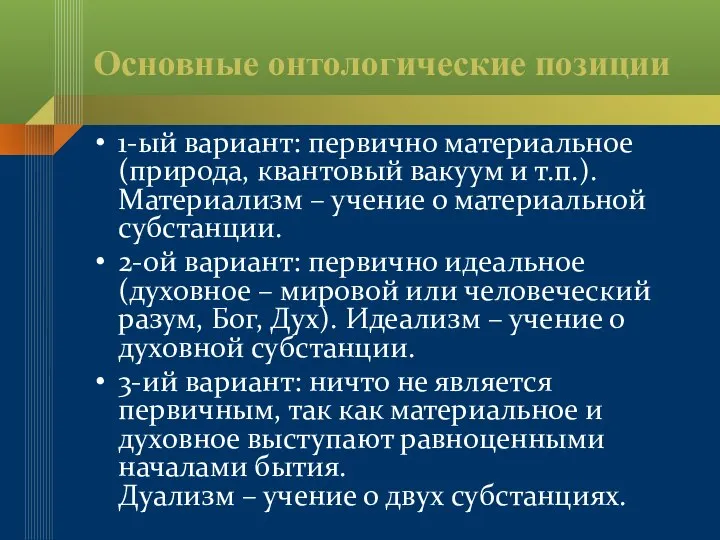 Основные онтологические позиции

• 1-ый вариант: первично материальное (природа, квантовый вакуум и т.п.). Материализм – учение о материальной субстанции.

• 2-ой вариант: первично идеальное (духовное – мировой или человеческий разум, Бог, Дух). Идеализм – учение о духовной субстанции.

• 3-ий вариант: ничто не является первичным, так как материальное и духовное выступают равноценными началами бытия.
Дуализм – учение о двух субстанциях.